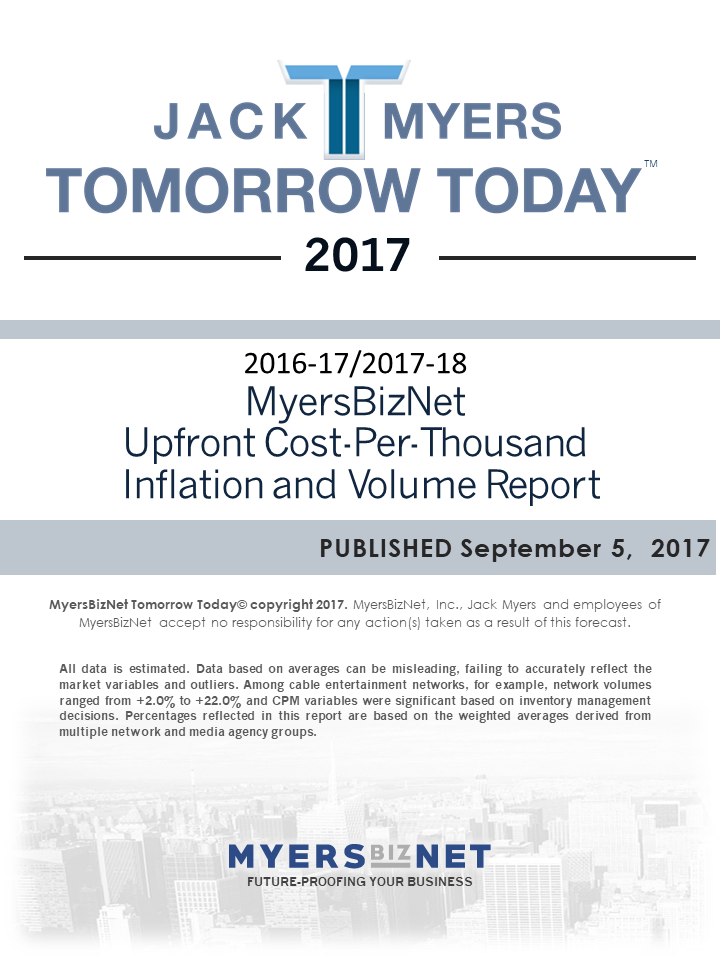 JACK MYERS
TOMORROW TODAY™

2017

2016-17/2017-18
MyersBizNet
Upfront Cost-Per-Thousand
Inflation and Volume Report

PUBLISHED September 5, 2017

MyersBizNet Tomorrow Today© copyright 2017. MyersBizNet, Inc., Jack Myers and employees of MyersBizNet accept no responsibility for any action(s) taken as a result of this forecast.

All data is estimated. Data based on averages can be misleading, failing to accurately reflect the market variables and outliers. Among cable entertainment networks, for example, network volumes ranged from +2.0% to +22.0% and CPM variables were significant based on inventory management decisions. Percentages reflected in this report are based on the weighted averages derived from multiple network and media agency groups.

MYERSBIZNET
FUTURE-PROOFING YOUR BUSINESS